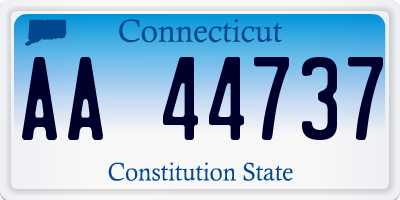 Connecticut

AA 44737

Constitution State